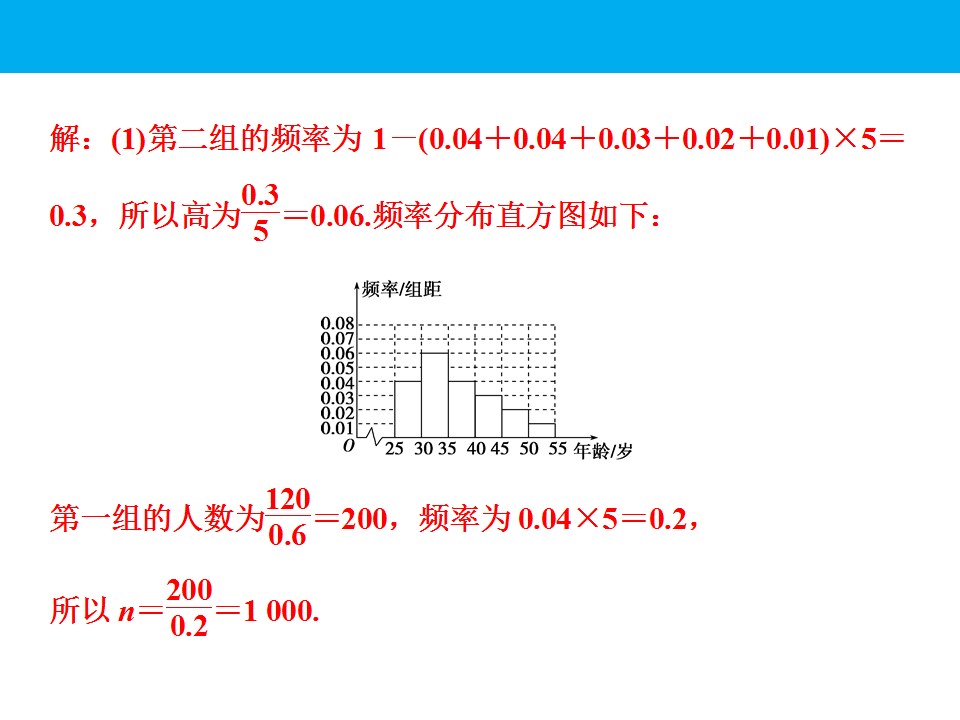 解：(1)第二组的频率为$1-(0.04+0.04+0.03+0.02+0.01)\times 5=0.3$，所以高为$\frac{0.3}{5}=0.06$.频率分布直方图如下：

频率/组距
0.08
0.07
0.06
0.05
0.04
0.03
0.02
0.01
O
25 30 35 40 45 50 55 年龄/岁

第一组的人数为$\frac{120}{0.6}=200$，频率为$0.04\times 5=0.2$，

所以$n=\frac{200}{0.2}=1\ 000$.